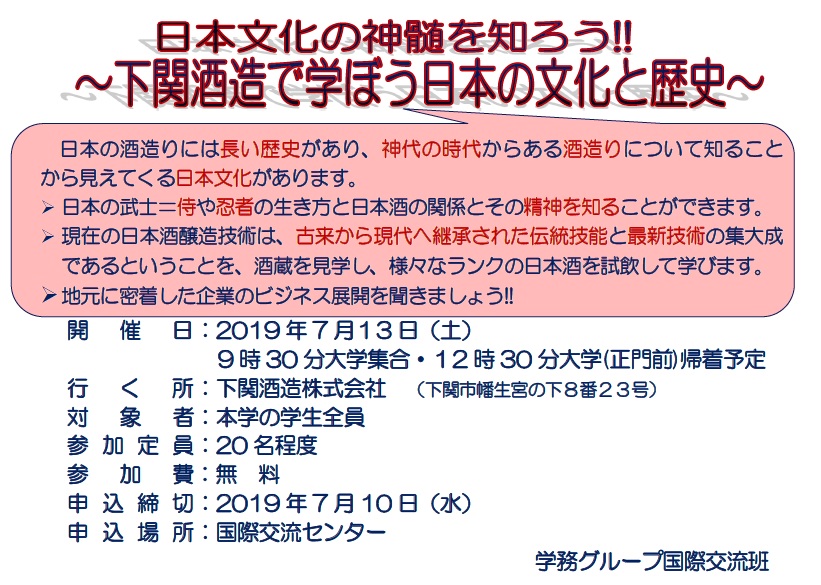 日本文化の神髄を知ろう!!
~下関酒造で学ぼう日本の文化と歴史~

日本の酒造りには長い歴史があり、神代の時代からある酒造りについて知ることから見えてくる日本文化があります。

➢ 日本の武士=侍や忍者の生き方と日本酒の関係とその精神を知ることができます。
➢ 現在の日本酒醸造技術は、古来から現代へ継承された伝統技能と最新技術の集大成であるということを、酒蔵を見学し、様々なランクの日本酒を試飲して学びます。
➢ 地元に密着した企業のビジネス展開を聞きましょう!!

開催日:2019年7月13日(土)
9時30分大学集合・12時30分大学(正門前)帰着予定
行く所:下関酒造株式会社 (下関市幡生宮の下8番23号)
対象者:本学の学生全員
参加定員:20名程度
参加費:無料
申込締切:2019年7月10日(水)
申込場所:国際交流センター

学務グループ国際交流班